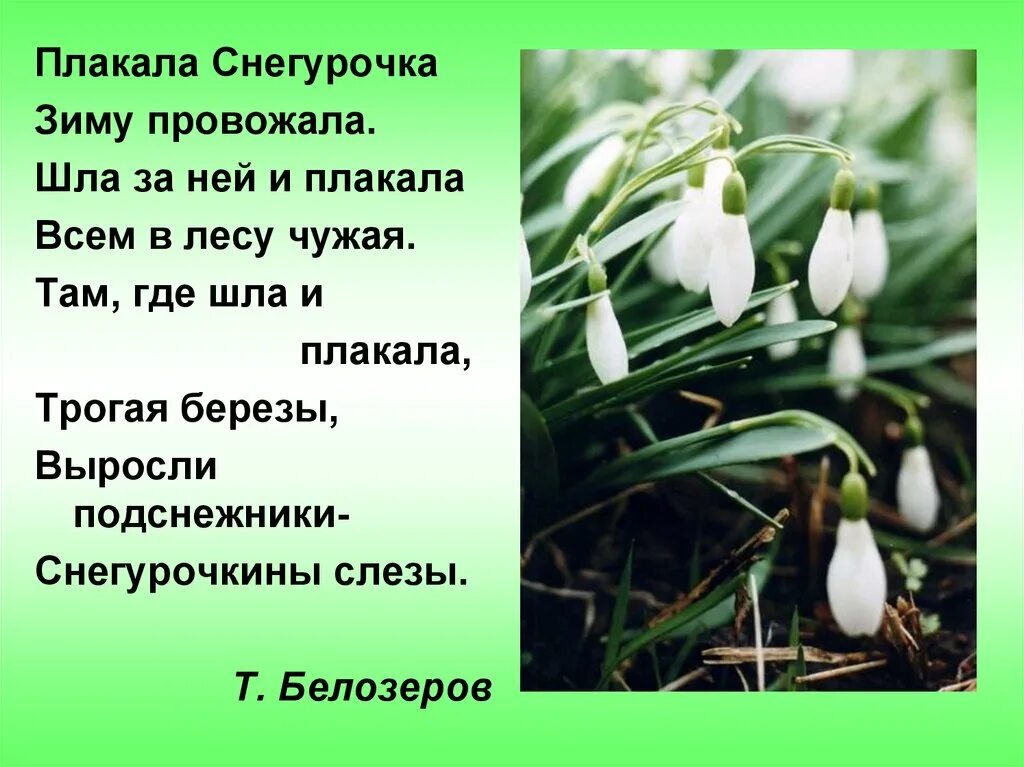 Плакала Снегурочка
Зиму провожала.
Шла за ней и плакала
Всем в лесу чужая.
Там, где шла и
плакала,
Трогая березы,
Выросли
подснежники-
Снегурочкины слезы.

Т. Белозеров